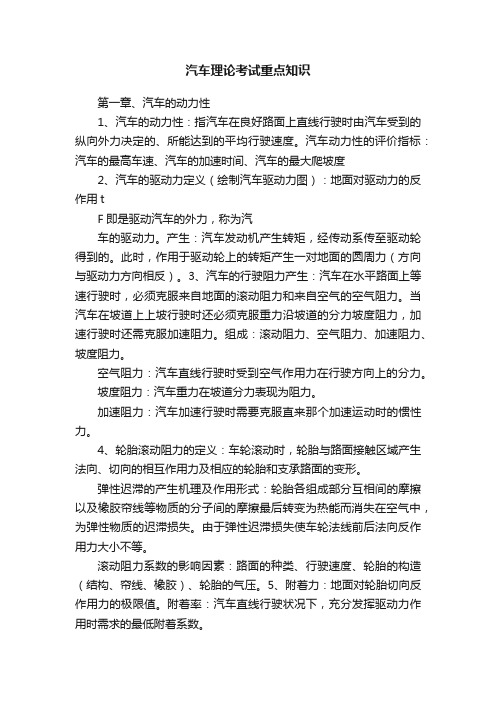 汽车理论考试重点知识

第一章、汽车的动力性

1、汽车的动力性：指汽车在良好路面上直线行驶时由汽车受到的纵向外力决定的、所能达到的平均行驶速度。汽车动力性的评价指标：汽车的最高车速、汽车的加速时间、汽车的最大爬坡度

2、汽车的驱动力定义（绘制汽车驱动力图）：地面对驱动力的反作用 t

F 即是驱动汽车的外力，称为汽

车的驱动力。产生：汽车发动机产生转矩，经传动系传至驱动轮得到的。此时，作用于驱动轮上的转矩产生一对地面的圆周力（方向与驱动力方向相反）。3、汽车的行驶阻力产生：汽车在水平路面上等速行驶时，必须克服来自地面的滚动阻力和来自空气的空气阻力。当汽车在坡道上上坡行驶时还必须克服重力沿坡道的分力坡度阻力，加速行驶时还需克服加速阻力。组成：滚动阻力、空气阻力、加速阻力、坡度阻力。

空气阻力：汽车直线行驶时受到空气作用力在行驶方向上的分力。

坡度阻力：汽车重力在坡道分力表现为阻力。

加速阻力：汽车加速行驶时需要克服直来那个加速运动时的惯性力。

4、轮胎滚动阻力的定义：车轮滚动时，轮胎与路面接触区域产生法向、切向的相互作用力及相应的轮胎和支承路面的变形。

弹性迟滞的产生机理及作用形式：轮胎各组成部分互相间的摩擦以及橡胶帘线等物质的分子间的摩擦最后转变为热能而消失在空气中，为弹性物质的迟滞损失。由于弹性迟滞损失使车轮法线前后法向反作用力大小不等。

滚动阻力系数的影响因素：路面的种类、行驶速度、轮胎的构造（结构、帘线、橡胶）、轮胎的气压。5、附着力：地面对轮胎切向反作用力的极限值。附着率：汽车直线行驶状况下，充分发挥驱动力作用时需求的最低附着系数。